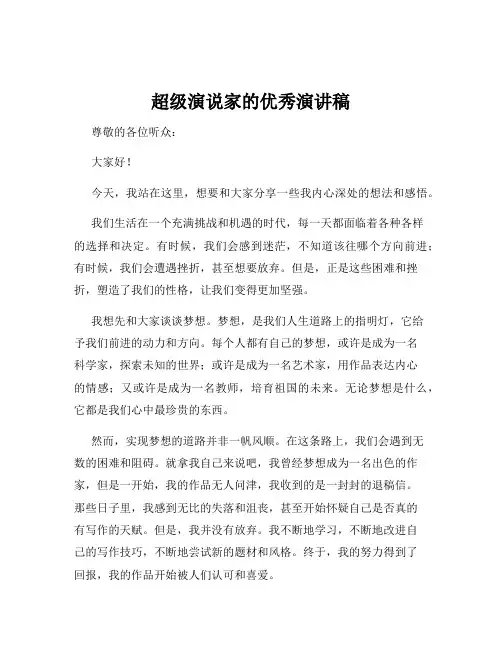 超级演说家的优秀演讲稿

尊敬的各位听众：

大家好！

今天，我站在这里，想要和大家分享一些我内心深处的想法和感悟。

我们生活在一个充满挑战和机遇的时代，每一天都面临着各种各样的选择和决定。有时候，我们会感到迷茫，不知道该往哪个方向前进；有时候，我们会遭遇挫折，甚至想要放弃。但是，正是这些困难和挫折，塑造了我们的性格，让我们变得更加坚强。

我想先和大家谈谈梦想。梦想，是我们人生道路上的指明灯，它给予我们前进的动力和方向。每个人都有自己的梦想，或许是成为一名科学家，探索未知的世界；或许是成为一名艺术家，用作品表达内心的情感；又或许是成为一名教师，培育祖国的未来。无论梦想是什么，它都是我们心中最珍贵的东西。

然而，实现梦想的道路并非一帆风顺。在这条路上，我们会遇到无数的困难和阻碍。就拿我自己来说吧，我曾经梦想成为一名出色的作家，但是一开始，我的作品无人问津，我收到的是一封封的退稿信。那些日子里，我感到无比的失落和沮丧，甚至开始怀疑自己是否真的有写作的天赋。但是，我并没有放弃。我不断地学习，不断地改进自己的写作技巧，不断地尝试新的题材和风格。终于，我的努力得到了回报，我的作品开始被人们认可和喜爱。